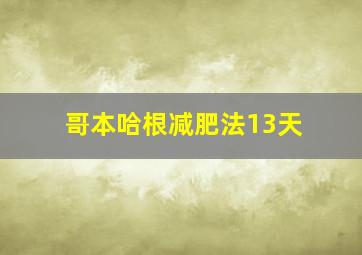 哥本哈根减肥法13天